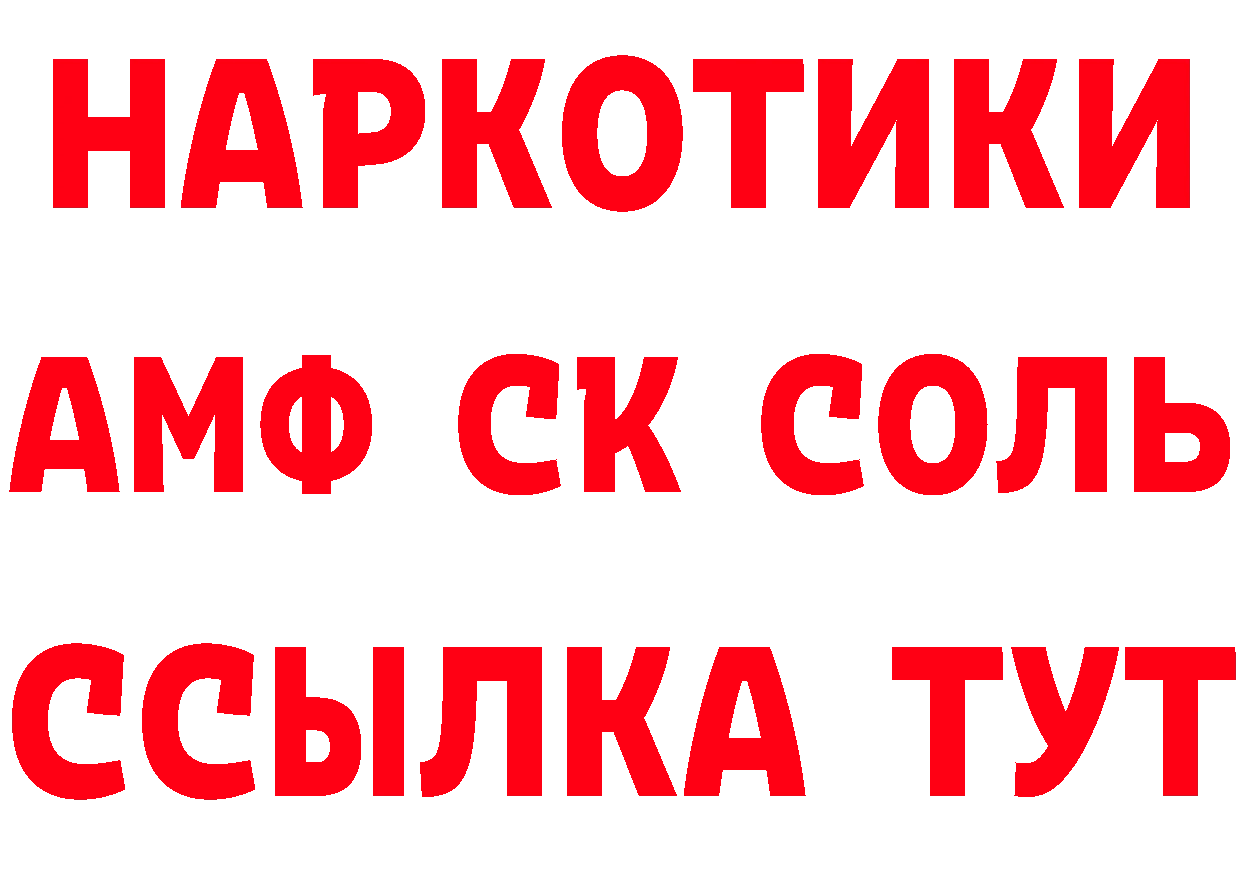 НАРКОТИКИ

АМФ СК СОЛЬ

ССЫЛКА ТУТ